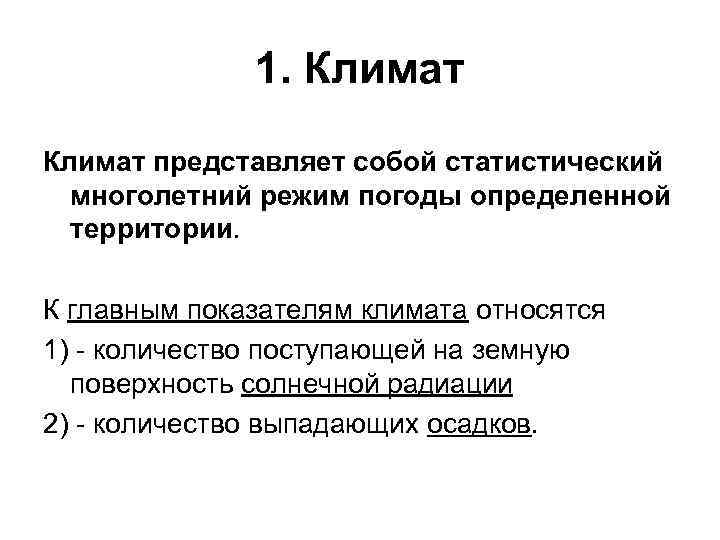 1. Климат

Климат представляет собой статистический многолетний режим погоды определенной территории.

К главным показателям климата относятся

1) - количество поступающей на земную поверхность солнечной радиации

2) - количество выпадающих осадков.